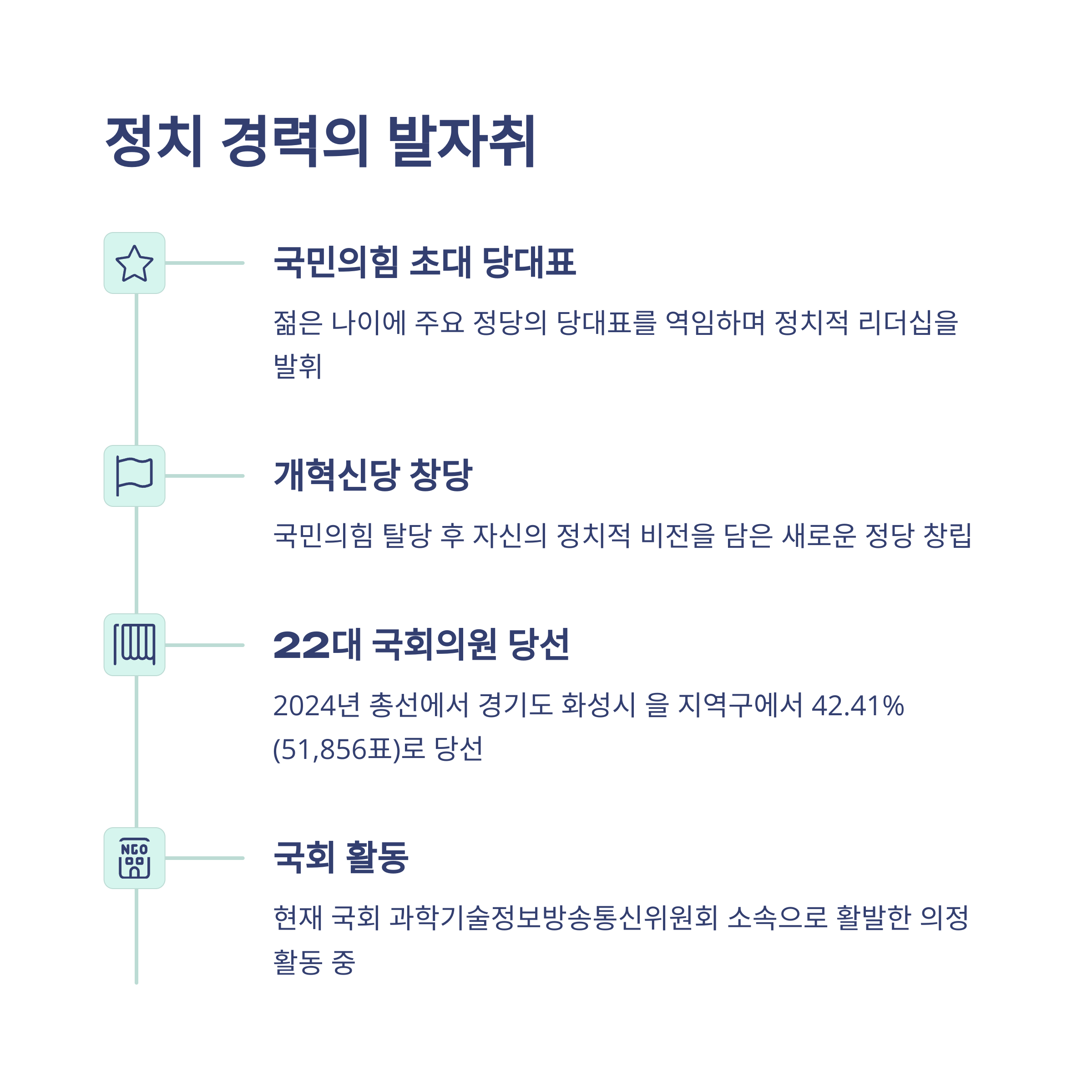 정치 경력의 발자취

국민의힘 초대 당대표

젊은 나이에 주요 정당의 당대표를 역임하며 정치적 리더십을 발휘

개혁신당 창당

국민의힘 탈당 후 자신의 정치적 비전을 담은 새로운 정당 창립

22대 국회의원 당선

2024년 총선에서 경기도 화성시 을 지역구에서 42.41% (51,856표)로 당선

NGO

국회 활동

현재 국회 과학기술정보방송통신위원회 소속으로 활발한 의정 활동 중